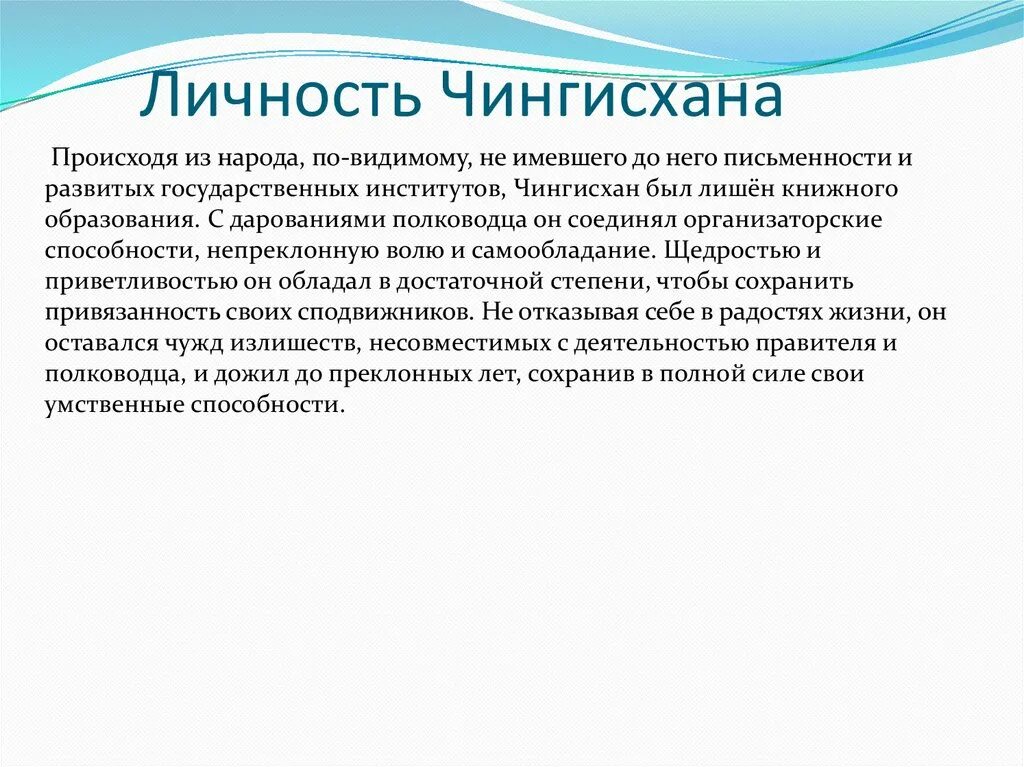 Личность Чингисхана

Происходя из народа, по-видимому, не имевшего до него письменности и развитых государственных институтов, Чингисхан был лишён книжного образования. С дарованиями полководца он соединял организаторские способности, непреклонную волю и самообладание. Щедростью и приветливостью он обладал в достаточной степени, чтобы сохранить привязанность своих сподвижников. Не отказывая себе в радостях жизни, он оставался чужд излишеств, несовместимых с деятельностью правителя и полководца, и дожил до преклонных лет, сохранив в полной силе свои умственные способности.